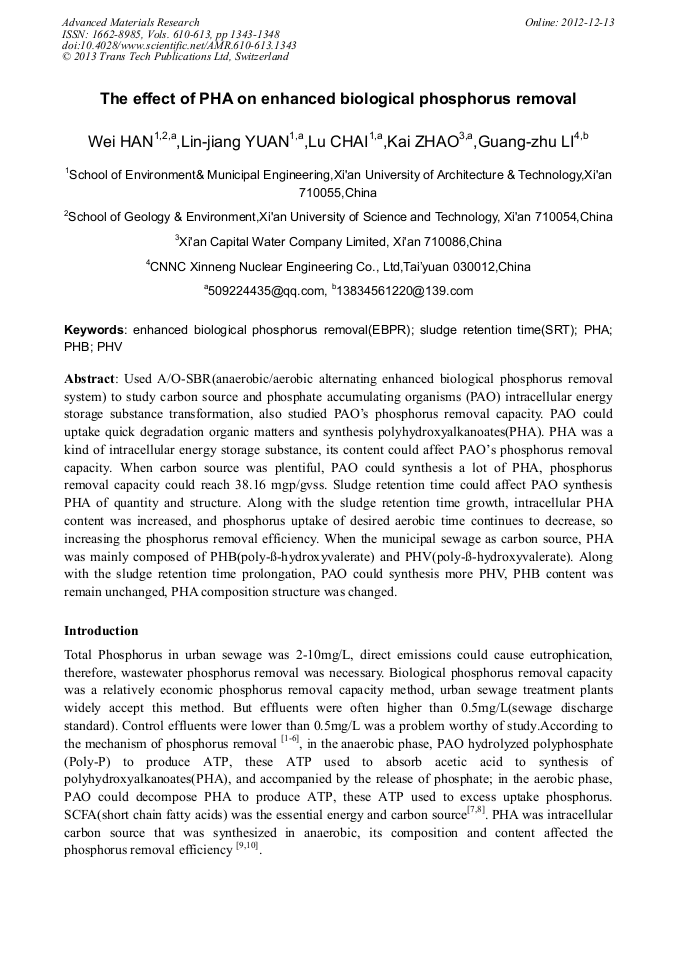 Advanced Materials Research
ISSN: 1662-8985, Vols. 610-613, pp 1343-1348
doi:10.4028/www.scientific.net/AMR.610-613.1343
© 2013 Trans Tech Publications Ltd, Switzerland

Online: 2012-12-13

The effect of PHA on enhanced biological phosphorus removal

Wei HAN$^{1,2,a}$,Lin-jiang YUAN$^{1,a}$,Lu CHAI$^{1,a}$,Kai ZHAO$^{3,a}$,Guang-zhu LI$^{4,b}$

$^{1}$School of Environment& Municipal Engineering,Xi'an University of Architecture & Technology,Xi'an 710055,China

$^{2}$School of Geology & Environment,Xi'an University of Science and Technology, Xi'an 710054,China

$^{3}$Xi'an Capital Water Company Limited, Xi'an 710086,China

$^{4}$CNNC Xinneng Nuclear Engineering Co., Ltd,Tai'yuan 030012,China

$^{a}$509224435@qq.com, $^{b}$13834561220@139.com

Keywords: enhanced biological phosphorus removal(EBPR); sludge retention time(SRT); PHA; PHB; PHV

Abstract: Used A/O-SBR(anaerobic/aerobic alternating enhanced biological phosphorus removal system) to study carbon source and phosphate accumulating organisms (PAO) intracellular energy storage substance transformation, also studied PAO's phosphorus removal capacity. PAO could uptake quick degradation organic matters and synthesis polyhydroxyalkanoates(PHA). PHA was a kind of intracellular energy storage substance, its content could affect PAO's phosphorus removal capacity. When carbon source was plentiful, PAO could synthesis a lot of PHA, phosphorus removal capacity could reach 38.16 mgp/gvss. Sludge retention time could affect PAO synthesis PHA of quantity and structure. Along with the sludge retention time growth, intracellular PHA content was increased, and phosphorus uptake of desired aerobic time continues to decrease, so increasing the phosphorus removal efficiency. When the municipal sewage as carbon source, PHA was mainly composed of PHB(poly-ß-hydroxyvalerate) and PHV(poly-ß-hydroxyvalerate). Along with the sludge retention time prolongation, PAO could synthesis more PHV, PHB content was remain unchanged, PHA composition structure was changed.

Introduction

Total Phosphorus in urban sewage was 2-10mg/L, direct emissions could cause eutrophication, therefore, wastewater phosphorus removal was necessary. Biological phosphorus removal capacity was a relatively economic phosphorus removal capacity method, urban sewage treatment plants widely accept this method. But effluents were often higher than 0.5mg/L(sewage discharge standard). Control effluents were lower than 0.5mg/L was a problem worthy of study.According to the mechanism of phosphorus removal $^{[1-6]}$, in the anaerobic phase, PAO hydrolyzed polyphosphate (Poly-P) to produce ATP, these ATP used to absorb acetic acid to synthesis of polyhydroxyalkanoates(PHA), and accompanied by the release of phosphate; in the aerobic phase, PAO could decompose PHA to produce ATP, these ATP used to excess uptake phosphorus. SCFA(short chain fatty acids) was the essential energy and carbon source$^{[7,8]}$. PHA was intracellular carbon source that was synthesized in anaerobic, its composition and content affected the phosphorus removal efficiency $^{[9,10]}$.